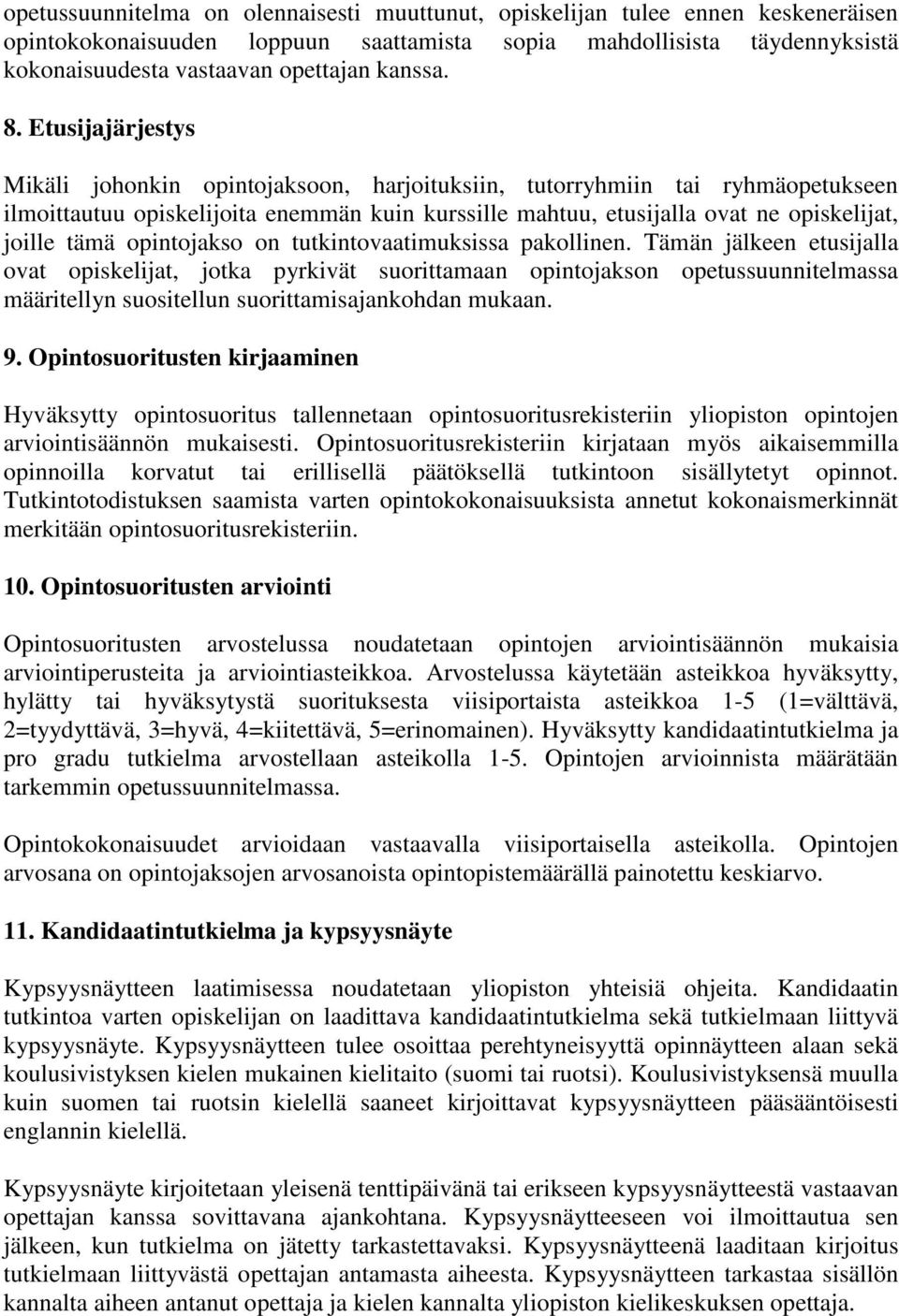 opetussuunnitelma on olennaisesti muuttunut, opiskelijan tulee ennen keskeneräisen opintokokonaisuuden loppuun saattamista sopia mahdollisista täydennyksistä kokonaisuudesta vastaavan opettajan kanssa.

8. Etusijajärjestys

Mikäli johonkin opintojaksoon, harjoituksiin, tutorryhmiin tai ryhmäopetukseen ilmoittautuu opiskelijoita enemmän kuin kurssille mahtuu, etusijalla ovat ne opiskelijat, joille tämä opintojakso on tutkintovaatimuksissa pakollinen. Tämän jälkeen etusijalla ovat opiskelijat, jotka pyrkivät suorittamaan opintojakson opetussuunnitelmassa määritellyn suositellun suorittamisajankohdan mukaan.

9. Opintosuoritusten kirjaaminen

Hyväksytty opintosuoritus tallennetaan opintosuoritusrekisteriin yliopiston opintojen arviointisäännön mukaisesti. Opintosuoritusrekisteriin kirjataan myös aikaisemmilla opinnoilla korvatut tai erillisellä päätöksellä tutkintoon sisällytetyt opinnot. Tutkintotodistuksen saamista varten opintokokonaisuuksista annetut kokonaismerkinnät merkitään opintosuoritusrekisteriin.

10. Opintosuoritusten arviointi

Opintosuoritusten arvostelussa noudatetaan opintojen arviointisäännön mukaisia arviointiperusteita ja arviointiasteikkoa. Arvostelussa käytetään asteikkoa hyväksytty, hylätty tai hyväksytystä suorituksesta viisiportaista asteikkoa 1-5 (1=välttävä, 2=tyydyttävä, 3=hyvä, 4=kiitettävä, 5=erinomainen). Hyväksytty kandidaatintutkielma ja pro gradu tutkielma arvostellaan asteikolla 1-5. Opintojen arvioinnista määrätään tarkemmin opetussuunnitelmassa.

Opintokokonaisuudet arvioidaan vastaavalla viisiportaisella asteikolla. Opintojen arvosana on opintojaksojen arvosanoista opintopistemäärällä painotettu keskiarvo.

11. Kandidaatintutkielma ja kypsyysnäyte

Kypsyysnäytteen laatimisessa noudatetaan yliopiston yhteisiä ohjeita. Kandidaatin tutkintoa varten opiskelijan on laadittava kandidaatintutkielma sekä tutkielmaan liittyvä kypsyysnäyte. Kypsyysnäytteen tulee osoittaa perehtyneisyyttä opinnäytteen alaan sekä koulusivistyksen kielen mukainen kielitaito (suomi tai ruotsi). Koulusivistyksensä muulla kuin suomen tai ruotsin kielellä saaneet kirjoittavat kypsyysnäytteen pääsääntöisesti englannin kielellä.

Kypsyysnäyte kirjoitetaan yleisenä tenttipäivänä tai erikseen kypsyysnäytteestä vastaavan opettajan kanssa sovittavana ajankohtana. Kypsyysnäytteeseen voi ilmoittautua sen jälkeen, kun tutkielma on jätetty tarkastettavaksi. Kypsyysnäytteenä laaditaan kirjoitus tutkielmaan liittyvästä opettajan antamasta aiheesta. Kypsyysnäytteen tarkastaa sisällön kannalta aiheen antanut opettaja ja kielen kannalta yliopiston kielikeskuksen opettaja.